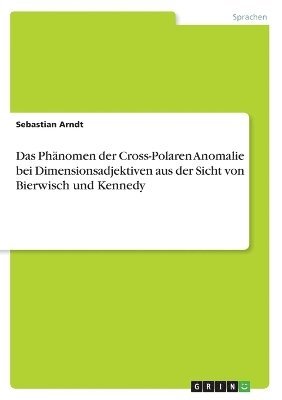 Sprachen

Sebastian Arndt

Das Phänomen der Cross-Polaren Anomalie bei Dimensionsadjektiven aus der Sicht von Bierwisch und Kennedy

GRIN